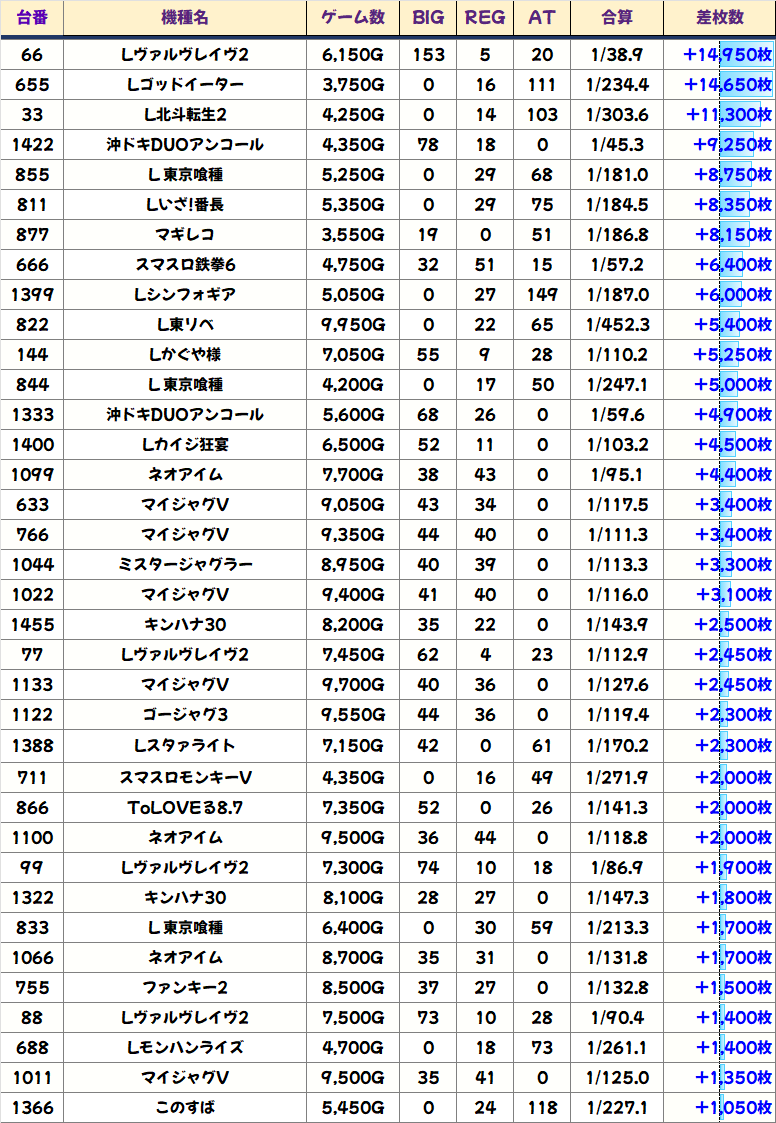 | 台番 | 機種名 | ゲーム数 | BIG | REG | AT | 合算 | 差枚数 |
|---|---|---|---|---|---|---|---|
| 66 | Lヴァルヴレイヴ2 | 6,150G | 153 | 5 | 20 | 1/38.9 | +14,950枚 |
| 655 | Lゴッドイーター | 3,750G | 0 | 16 | 111 | 1/234.4 | +14,650枚 |
| 33 | L北斗転生2 | 4,250G | 0 | 14 | 103 | 1/303.6 | +11,300枚 |
| 1422 | 沖ドキDUOアンコール | 4,350G | 78 | 18 | 0 | 1/45.3 | +9,250枚 |
| 855 | L東京喰種 | 5,250G | 0 | 29 | 68 | 1/181.0 | +8,750枚 |
| 811 | Lいざ!番長 | 5,350G | 0 | 29 | 75 | 1/184.5 | +8,350枚 |
| 877 | マギレコ | 3,550G | 19 | 0 | 51 | 1/186.8 | +8,150枚 |
| 666 | スマスロ鉄拳6 | 4,750G | 32 | 51 | 15 | 1/57.2 | +6,400枚 |
| 1399 | Lシンフォギア | 5,050G | 0 | 27 | 149 | 1/187.0 | +6,000枚 |
| 822 | L東リベ | 9,950G | 0 | 22 | 65 | 1/452.3 | +5,400枚 |
| 144 | Lかぐや様 | 7,050G | 55 | 9 | 28 | 1/110.2 | +5,250枚 |
| 844 | L東京喰種 | 4,200G | 0 | 17 | 50 | 1/247.1 | +5,000枚 |
| 1333 | 沖ドキDUOアンコール | 5,600G | 68 | 26 | 0 | 1/59.6 | +4,900枚 |
| 1400 | Lカイジ狂宴 | 6,500G | 52 | 11 | 0 | 1/103.2 | +4,500枚 |
| 1099 | ネオアイム | 7,700G | 38 | 43 | 0 | 1/95.1 | +4,400枚 |
| 633 | マイジャグV | 9,050G | 43 | 34 | 0 | 1/117.5 | +3,400枚 |
| 766 | マイジャグV | 9,350G | 44 | 40 | 0 | 1/111.3 | +3,400枚 |
| 1044 | ミスタージャグラー | 8,950G | 40 | 39 | 0 | 1/113.3 | +3,300枚 |
| 1022 | マイジャグV | 9,400G | 41 | 40 | 0 | 1/116.0 | +3,100枚 |
| 1455 | キンハナ30 | 8,200G | 35 | 22 | 0 | 1/143.9 | +2,500枚 |
| 77 | Lヴァルヴレイヴ2 | 7,450G | 62 | 4 | 23 | 1/112.9 | +2,450枚 |
| 1133 | マイジャグV | 9,700G | 40 | 36 | 0 | 1/127.6 | +2,450枚 |
| 1122 | ゴージャグ3 | 9,550G | 44 | 36 | 0 | 1/119.4 | +2,300枚 |
| 1388 | Lスタァライト | 7,150G | 42 | 0 | 61 | 1/170.2 | +2,300枚 |
| 711 | スマスロモンキーV | 4,350G | 0 | 16 | 49 | 1/271.9 | +2,000枚 |
| 866 | ToLOVEる8.7 | 7,350G | 52 | 0 | 26 | 1/141.3 | +2,000枚 |
| 1100 | ネオアイム | 9,500G | 36 | 44 | 0 | 1/118.8 | +2,000枚 |
| 99 | Lヴァルヴレイヴ2 | 7,300G | 74 | 10 | 18 | 1/86.9 | +1,900枚 |
| 1322 | キンハナ30 | 8,100G | 28 | 27 | 0 | 1/147.3 | +1,800枚 |
| 833 | L東京喰種 | 6,400G | 0 | 30 | 59 | 1/213.3 | +1,700枚 |
| 1066 | ネオアイム | 8,700G | 35 | 31 | 0 | 1/131.8 | +1,700枚 |
| 755 | ファンキー2 | 8,500G | 37 | 27 | 0 | 1/132.8 | +1,500枚 |
| 88 | Lヴァルヴレイヴ2 | 7,500G | 73 | 10 | 28 | 1/90.4 | +1,400枚 |
| 688 | Lモンハンライズ | 4,700G | 0 | 18 | 73 | 1/261.1 | +1,400枚 |
| 1011 | マイジャグV | 9,500G | 35 | 41 | 0 | 1/125.0 | +1,350枚 |
| 1366 | このすば | 5,450G | 0 | 24 | 118 | 1/227.1 | +1,050枚 |